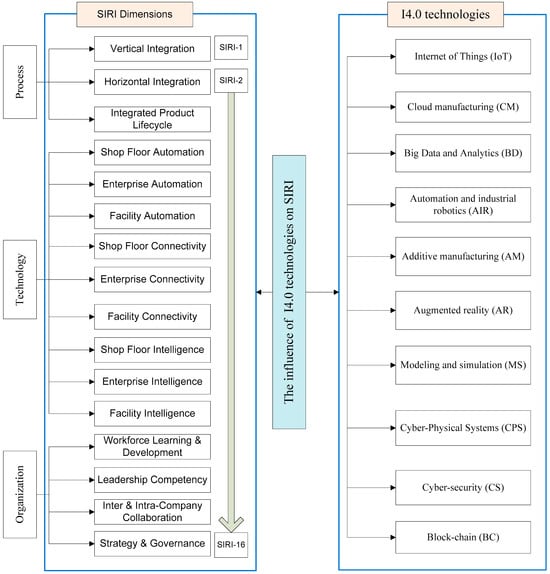 SIRI Dimensions

Process

Vertical Integration
SIRI-1
Horizontal Integration
SIRI-2
Integrated Product Lifecycle

Technology

Shop Floor Automation
Enterprise Automation
Facility Automation
Shop Floor Connectivity
Enterprise Connectivity
Facility Connectivity
Shop Floor Intelligence
Enterprise Intelligence
Facility Intelligence

Organization

Workforce Learning & Development
Leadership Competency
Inter & Intra-Company Collaboration
Strategy & Governance
SIRI-16

The influence of I4.0 technologies on SIRI

I4.0 technologies

Internet of Things (IoT)
Cloud manufacturing (CM)
Big Data and Analytics (BD)
Automation and industrial robotics (AIR)
Additive manufacturing (AM)
Augmented reality (AR)
Modeling and simulation (MS)
Cyber-Physical Systems (CPS)
Cyber-security (CS)
Block-chain (BC)